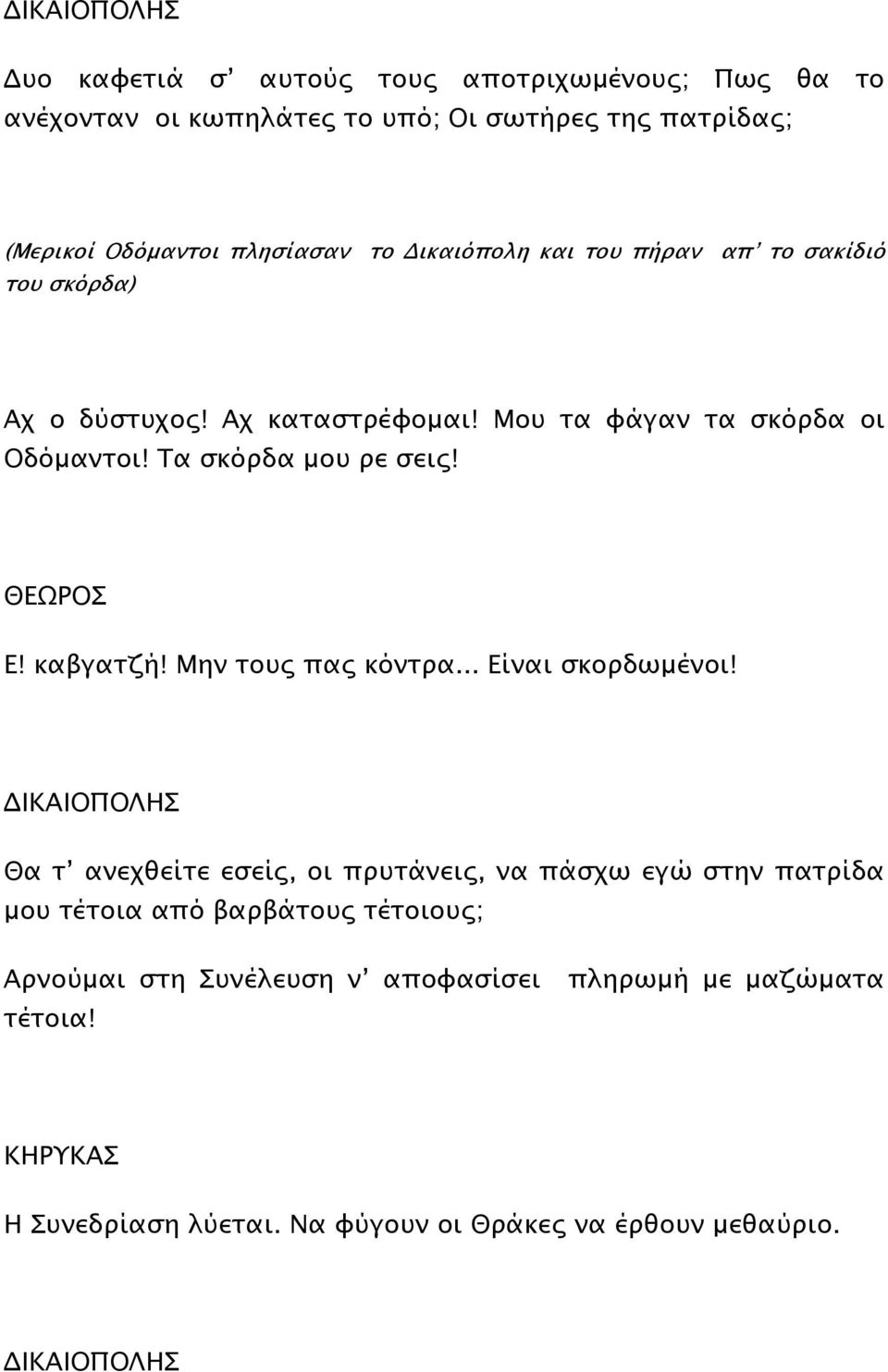 ΔΙΚΑΙΟΠΟΛΗΣ

Δυο καφετιά σ' αυτούς τους αποτριχωμένους; Πως θα το ανέχονταν οι κωπηλάτες το υπό; Οι σωτήρες της πατρίδας;

(Μερικοί Οδόμαντοι πλησίασαν το Δικαιόπολη και του πήραν απ' το σακίδιό του σκόρδα)

Αχ ο δύστυχος! Αχ καταστρέφομαι! Μου τα φάγαν τα σκόρδα οι Οδόμαντοι! Τα σκόρδα μου ρε σεις!

ΘΕΩΡΟΣ

Ε! καβγατζή! Μην τους πας κόντρα... Είναι σκορδωμένοι!

ΔΙΚΑΙΟΠΟΛΗΣ

Θα τ' ανεχθείτε εσείς, οι πρυτάνεις, να πάσχω εγώ στην πατρίδα μου τέτοια από βαρβάτους τέτοιους;

Αρνούμαι στη Συνέλευση ν' αποφασίσει πληρωμή με μαζώματα τέτοια!

ΚΗΡΥΚΑΣ

Η Συνεδρίαση λύεται. Να φύγουν οι Θράκες να έρθουν μεθαύριο.

ΔΙΚΑΙΟΠΟΛΗΣ